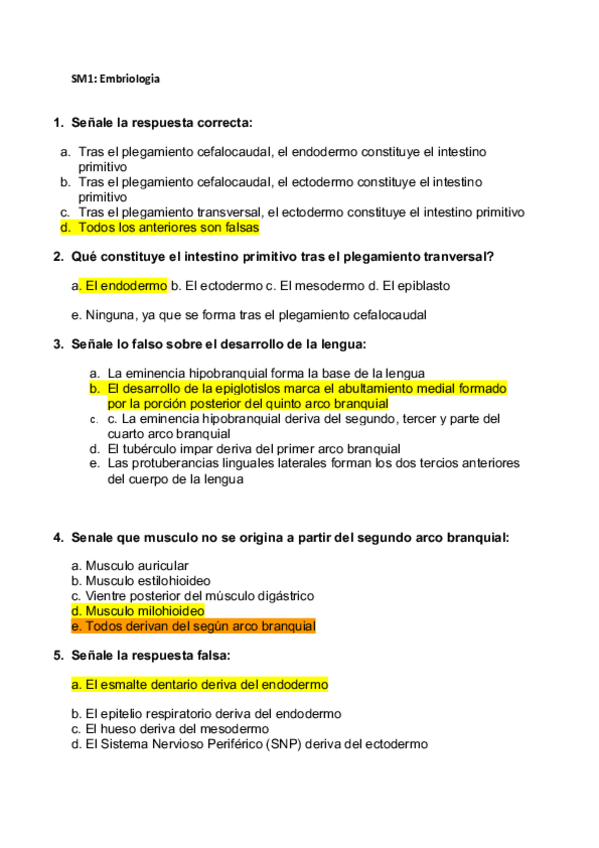 SM1: Embriologia

1. Señale la respuesta correcta:

a. Tras el plegamiento cefalocaudal, el endodermo constituye el intestino primitivo
b. Tras el plegamiento cefalocaudal, el ectodermo constituye el intestino primitivo
c. Tras el plegamiento transversal, el ectodermo constituye el intestino primitivo
d. Todos los anteriores son falsas

2. Qué constituye el intestino primitivo tras el plegamiento tranversal?

a. El endodermo b. El ectodermo c. El mesodermo d. El epiblasto

e. Ninguna, ya que se forma tras el plegamiento cefalocaudal

3. Señale lo falso sobre el desarrollo de la lengua:

a. La eminencia hipobranquial forma la base de la lengua
b. El desarrollo de la epiglotislos marca el abultamiento medial formado por la porción posterior del quinto arco branquial
c. c. La eminencia hipobranquial deriva del segundo, tercer y parte del cuarto arco branquial
d. El tubérculo impar deriva del primer arco branquial
e. Las protuberancias linguales laterales forman los dos tercios anteriores del cuerpo de la lengua

4. Senale que musculo no se origina a partir del segundo arco branquial:

a. Musculo auricular
b. Musculo estilohioideo
c. Vientre posterior del músculo digástrico
d. Musculo milohioideo
e. Todos derivan del según arco branquial

5. Señale la respuesta falsa:

a. El esmalte dentario deriva del endodermo

b. El epitelio respiratorio deriva del endodermo
c. El hueso deriva del mesodermo
d. El Sistema Nervioso Periférico (SNP) deriva del ectodermo